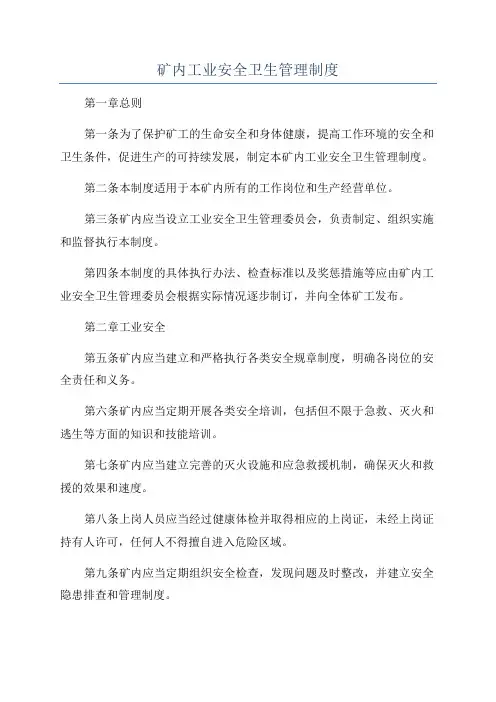 矿内工业安全卫生管理制度

第一章总则

第一条为了保护矿工的生命安全和身体健康，提高工作环境的安全和卫生条件，促进生产的可持续发展，制定本矿内工业安全卫生管理制度。

第二条本制度适用于本矿内所有的工作岗位和生产经营单位。

第三条矿内应当设立工业安全卫生管理委员会，负责制定、组织实施和监督执行本制度。

第四条本制度的具体执行办法、检查标准以及奖惩措施等应由矿内工业安全卫生管理委员会根据实际情况逐步制订，并向全体矿工发布。

第二章工业安全

第五条矿内应当建立和严格执行各类安全规章制度，明确各岗位的安全责任和义务。

第六条矿内应当定期开展各类安全培训，包括但不限于急救、灭火和逃生等方面的知识和技能培训。

第七条矿内应当建立完善的灭火设施和应急救援机制，确保灭火和救援的效果和速度。

第八条上岗人员应当经过健康体检并取得相应的上岗证，未经上岗证持有人许可，任何人不得擅自进入危险区域。

第九条矿内应当定期组织安全检查，发现问题及时整改，并建立安全隐患排查和管理制度。